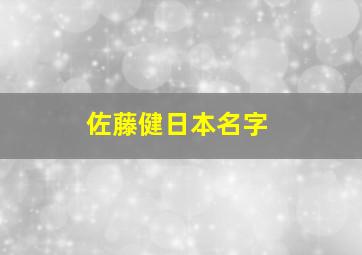 佐藤健日本名字